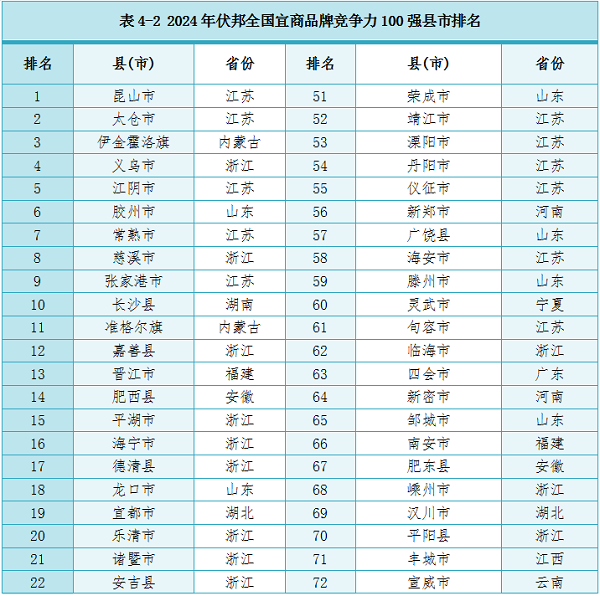 表 4-2 2024 年伏邦全国宜商品牌竞争力 100 强县市排名

| 排名 | 县(市) | 省份 | 排名 | 县(市) | 省份 |
|---|---|---|---|---|---|
| 1 | 昆山市 | 江苏 | 51 | 荣成市 | 山东 |
| 2 | 太仓市 | 江苏 | 52 | 靖江市 | 江苏 |
| 3 | 伊金霍洛旗 | 内蒙古 | 53 | 溧阳市 | 江苏 |
| 4 | 义乌市 | 浙江 | 54 | 丹阳市 | 江苏 |
| 5 | 江阴市 | 江苏 | 55 | 仪征市 | 江苏 |
| 6 | 胶州市 | 山东 | 56 | 新郑市 | 河南 |
| 7 | 常熟市 | 江苏 | 57 | 广饶县 | 山东 |
| 8 | 慈溪市 | 浙江 | 58 | 海安市 | 江苏 |
| 9 | 张家港市 | 江苏 | 59 | 滕州市 | 山东 |
| 10 | 长沙县 | 湖南 | 60 | 灵武市 | 宁夏 |
| 11 | 准格尔旗 | 内蒙古 | 61 | 句容市 | 江苏 |
| 12 | 嘉善县 | 浙江 | 62 | 临海市 | 浙江 |
| 13 | 晋江市 | 福建 | 63 | 四会市 | 广东 |
| 14 | 肥西县 | 安徽 | 64 | 新密市 | 河南 |
| 15 | 平湖市 | 浙江 | 65 | 邹城市 | 山东 |
| 16 | 海宁市 | 浙江 | 66 | 南安市 | 福建 |
| 17 | 德清县 | 浙江 | 67 | 肥东县 | 安徽 |
| 18 | 龙口市 | 山东 | 68 | 嵊州市 | 浙江 |
| 19 | 宜都市 | 湖北 | 69 | 汉川市 | 湖北 |
| 20 | 乐清市 | 浙江 | 70 | 平阳县 | 浙江 |
| 21 | 诸暨市 | 浙江 | 71 | 丰城市 | 江西 |
| 22 | 安吉县 | 浙江 | 72 | 宣威市 | 云南 |